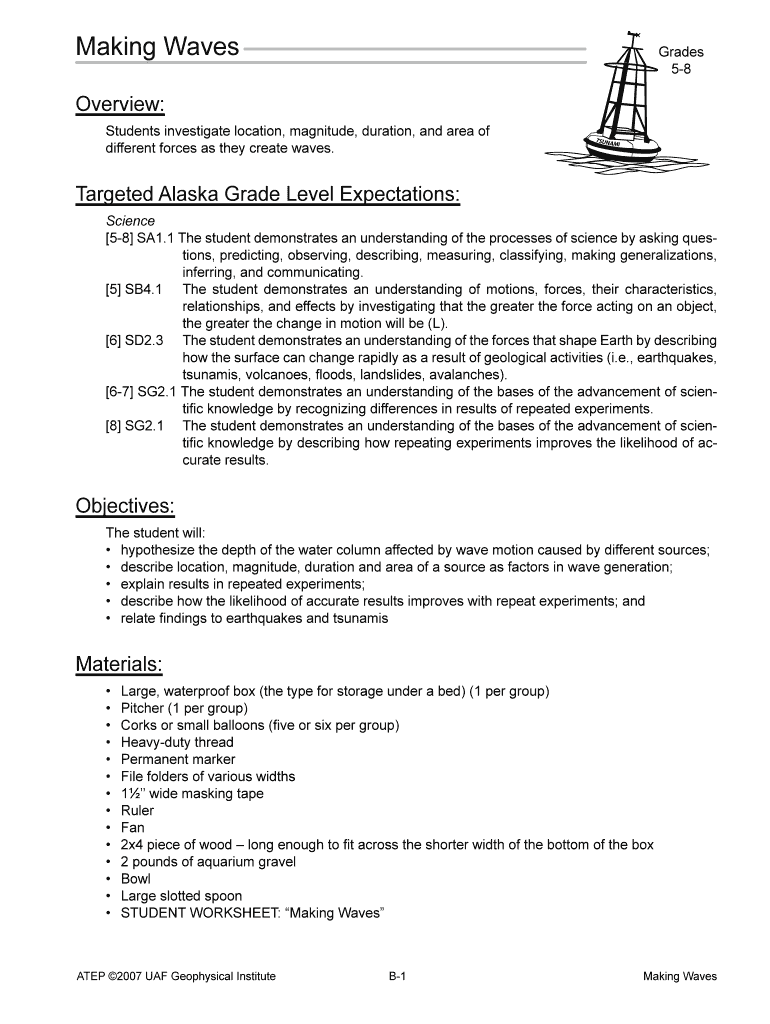 Making Waves

Grades 5-8

TSUNAMI

Overview:

Students investigate location, magnitude, duration, and area of different forces as they create waves.

Targeted Alaska Grade Level Expectations:

Science

[5-8] SA1.1 The student demonstrates an understanding of the processes of science by asking questions, predicting, observing, describing, measuring, classifying, making generalizations, inferring, and communicating.

[5] SB4.1 The student demonstrates an understanding of motions, forces, their characteristics, relationships, and effects by investigating that the greater the force acting on an object, the greater the change in motion will be (L).

[6] SD2.3 The student demonstrates an understanding of the forces that shape Earth by describing how the surface can change rapidly as a result of geological activities (i.e., earthquakes, tsunamis, volcanoes, floods, landslides, avalanches).

[6-7] SG2.1 The student demonstrates an understanding of the bases of the advancement of scientific knowledge by recognizing differences in results of repeated experiments.

[8] SG2.1 The student demonstrates an understanding of the bases of the advancement of scientific knowledge by describing how repeating experiments improves the likelihood of accurate results.

Objectives:

The student will:
• hypothesize the depth of the water column affected by wave motion caused by different sources;
• describe location, magnitude, duration and area of a source as factors in wave generation;
• explain results in repeated experiments;
• describe how the likelihood of accurate results improves with repeat experiments; and
• relate findings to earthquakes and tsunamis

Materials:

• Large, waterproof box (the type for storage under a bed) (1 per group)
• Pitcher (1 per group)
• Corks or small balloons (five or six per group)
• Heavy-duty thread
• Permanent marker
• File folders of various widths
• 1½" wide masking tape
• Ruler
• Fan
• 2x4 piece of wood – long enough to fit across the shorter width of the bottom of the box
• 2 pounds of aquarium gravel
• Bowl
• Large slotted spoon
• STUDENT WORKSHEET: "Making Waves"

ATEP ©2007 UAF Geophysical Institute B-1 Making Waves